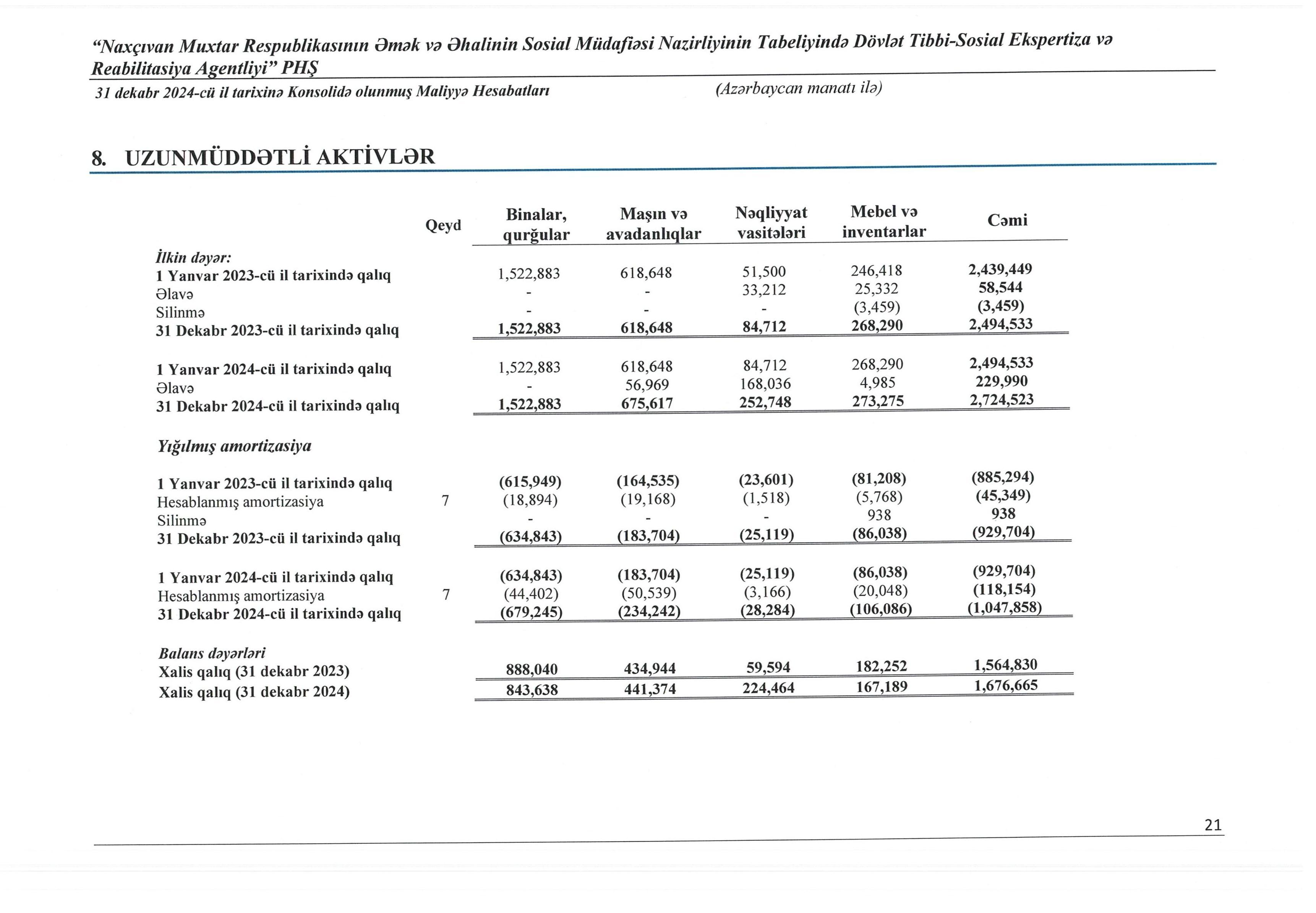 "Naxçıvan Muxtar Respublikasının Əmək və Əhalinin Sosial Müdafiəsi Nazirliyinin Tabeliyində Dövlət Tibbi-Sosial Ekspertiza və Reabilitasiya Agentliyi" PHŞ

31 dekabr 2024-cü il tarixinə Konsolidə olunmuş Maliyyə Hesabatları (Azərbaycan manatı ilə)

8. UZUNMÜDDƏTLİ AKTİVLƏR

| | Qeyd | Binalar, qurğular | Maşın və avadanlıqlar | Nəqliyyat vasitələri | Mebel və inventarlar | Cəmi |
|---|---|---|---|---|---|---|
| İlkin dəyər: | | | | | | |
| 1 Yanvar 2023-cü il tarixində qalıq | | 1,522,883 | 618,648 | 51,500 | 246,418 | 2,439,449 |
| Əlavə | | - | - | 33,212 | 25,332 | 58,544 |
| Silinmə | | - | - | - | (3,459) | (3,459) |
| 31 Dekabr 2023-cü il tarixində qalıq | | 1,522,883 | 618,648 | 84,712 | 268,290 | 2,494,533 |
| 1 Yanvar 2024-cü il tarixində qalıq | | 1,522,883 | 618,648 | 84,712 | 268,290 | 2,494,533 |
| Əlavə | | - | 56,969 | 168,036 | 4,985 | 229,990 |
| 31 Dekabr 2024-cü il tarixində qalıq | | 1,522,883 | 675,617 | 252,748 | 273,275 | 2,724,523 |
| Yığılmış amortizasiya | | | | | | |
| 1 Yanvar 2023-cü il tarixində qalıq | | (615,949) | (164,535) | (23,601) | (81,208) | (885,294) |
| Hesablanmış amortizasiya | 7 | (18,894) | (19,168) | (1,518) | (5,768) | (45,349) |
| Silinmə | | - | - | - | 938 | 938 |
| 31 Dekabr 2023-cü il tarixində qalıq | | (634,843) | (183,704) | (25,119) | (86,038) | (929,704) |
| 1 Yanvar 2024-cü il tarixində qalıq | | (634,843) | (183,704) | (25,119) | (86,038) | (929,704) |
| Hesablanmış amortizasiya | 7 | (44,402) | (50,539) | (3,166) | (20,048) | (118,154) |
| 31 Dekabr 2024-cü il tarixində qalıq | | (679,245) | (234,242) | (28,284) | (106,086) | (1,047,858) |
| Balans dəyərləri | | | | | | |
| Xalis qalıq (31 dekabr 2023) | | 888,040 | 434,944 | 59,594 | 182,252 | 1,564,830 |
| Xalis qalıq (31 dekabr 2024) | | 843,638 | 441,374 | 224,464 | 167,189 | 1,676,665 |

21